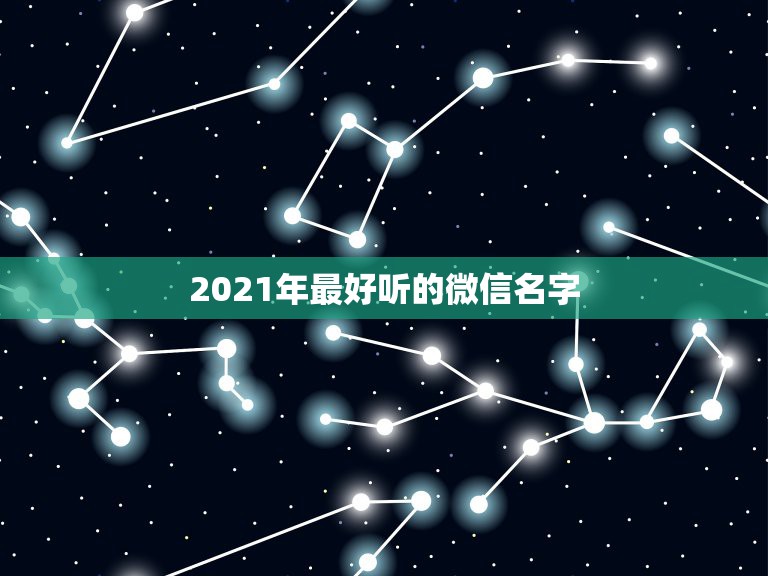 2021年最好听的微信名字